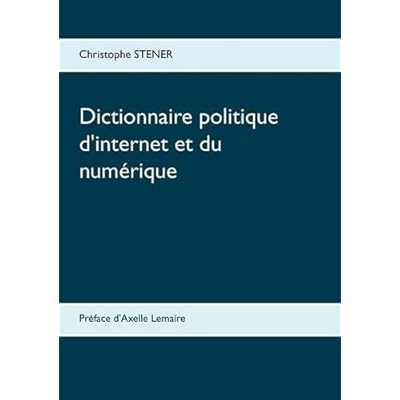 Christophe STENER

Dictionnaire politique d'internet et du numérique

Préface d'Axelle Lemaire